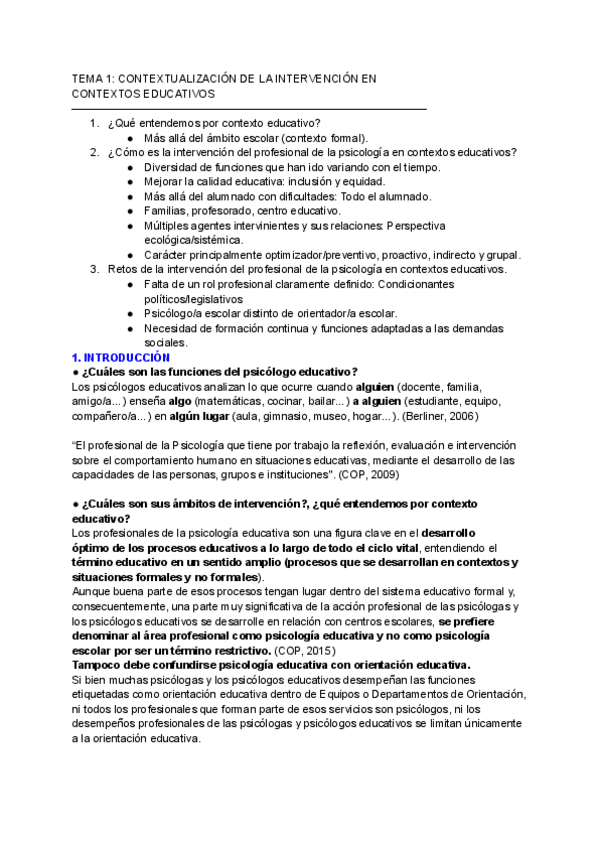 TEMA 1: CONTEXTUALIZACIÓN DE LA INTERVENCIÓN EN CONTEXTOS EDUCATIVOS

1. ¿Qué entendemos por contexto educativo?
   ● Más allá del ámbito escolar (contexto formal).
2. ¿Cómo es la intervención del profesional de la psicología en contextos educativos?
   ● Diversidad de funciones que han ido variando con el tiempo.
   ● Mejorar la calidad educativa: inclusión y equidad.
   ● Más allá del alumnado con dificultades: Todo el alumnado.
   ● Familias, profesorado, centro educativo.
   ● Múltiples agentes intervinientes y sus relaciones: Perspectiva ecológica/sistémica.
   ● Carácter principalmente optimizador/preventivo, proactivo, indirecto y grupal.
3. Retos de la intervención del profesional de la psicología en contextos educativos.
   ● Falta de un rol profesional claramente definido: Condicionantes políticos/legislativos
   ● Psicólogo/a escolar distinto de orientador/a escolar.
   ● Necesidad de formación continua y funciones adaptadas a las demandas sociales.

1. INTRODUCCIÓN
● ¿Cuáles son las funciones del psicólogo educativo?
Los psicólogos educativos analizan lo que ocurre cuando alguien (docente, familia, amigo/a...) enseña algo (matemáticas, cocinar, bailar...) a alguien (estudiante, equipo, compañero/a...) en algún lugar (aula, gimnasio, museo, hogar...). (Berliner, 2006)

"El profesional de la Psicología que tiene por trabajo la reflexión, evaluación e intervención sobre el comportamiento humano en situaciones educativas, mediante el desarrollo de las capacidades de las personas, grupos e instituciones". (COP, 2009)

● ¿Cuáles son sus ámbitos de intervención?, ¿qué entendemos por contexto educativo?
Los profesionales de la psicología educativa son una figura clave en el desarrollo óptimo de los procesos educativos a lo largo de todo el ciclo vital, entendiendo el término educativo en un sentido amplio (procesos que se desarrollan en contextos y situaciones formales y no formales).
Aunque buena parte de esos procesos tengan lugar dentro del sistema educativo formal y, consecuentemente, una parte muy significativa de la acción profesional de las psicólogas y los psicólogos educativos se desarrolle en relación con centros escolares, se prefiere denominar al área profesional como psicología educativa y no como psicología escolar por ser un término restrictivo. (COP, 2015)
Tampoco debe confundirse psicología educativa con orientación educativa.
Si bien muchas psicólogas y los psicólogos educativos desempeñan las funciones etiquetadas como orientación educativa dentro de Equipos o Departamentos de Orientación, ni todos los profesionales que forman parte de esos servicios son psicólogos, ni los desempeños profesionales de las psicólogas y psicólogos educativos se limitan únicamente a la orientación educativa.